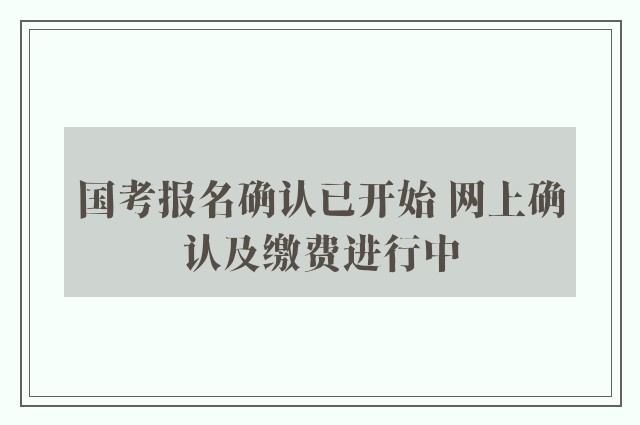 国考报名确认已开始 网上确认及缴费进行中